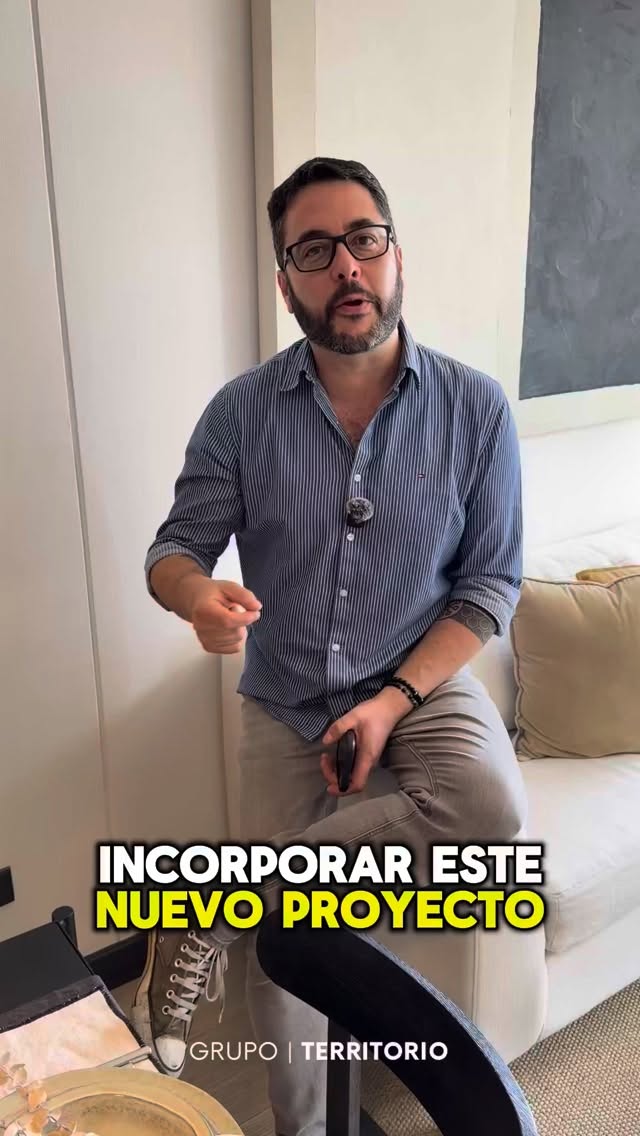 INCORPORAR ESTE NUEVO PROYECTO

GRUPO | TERRITORIO